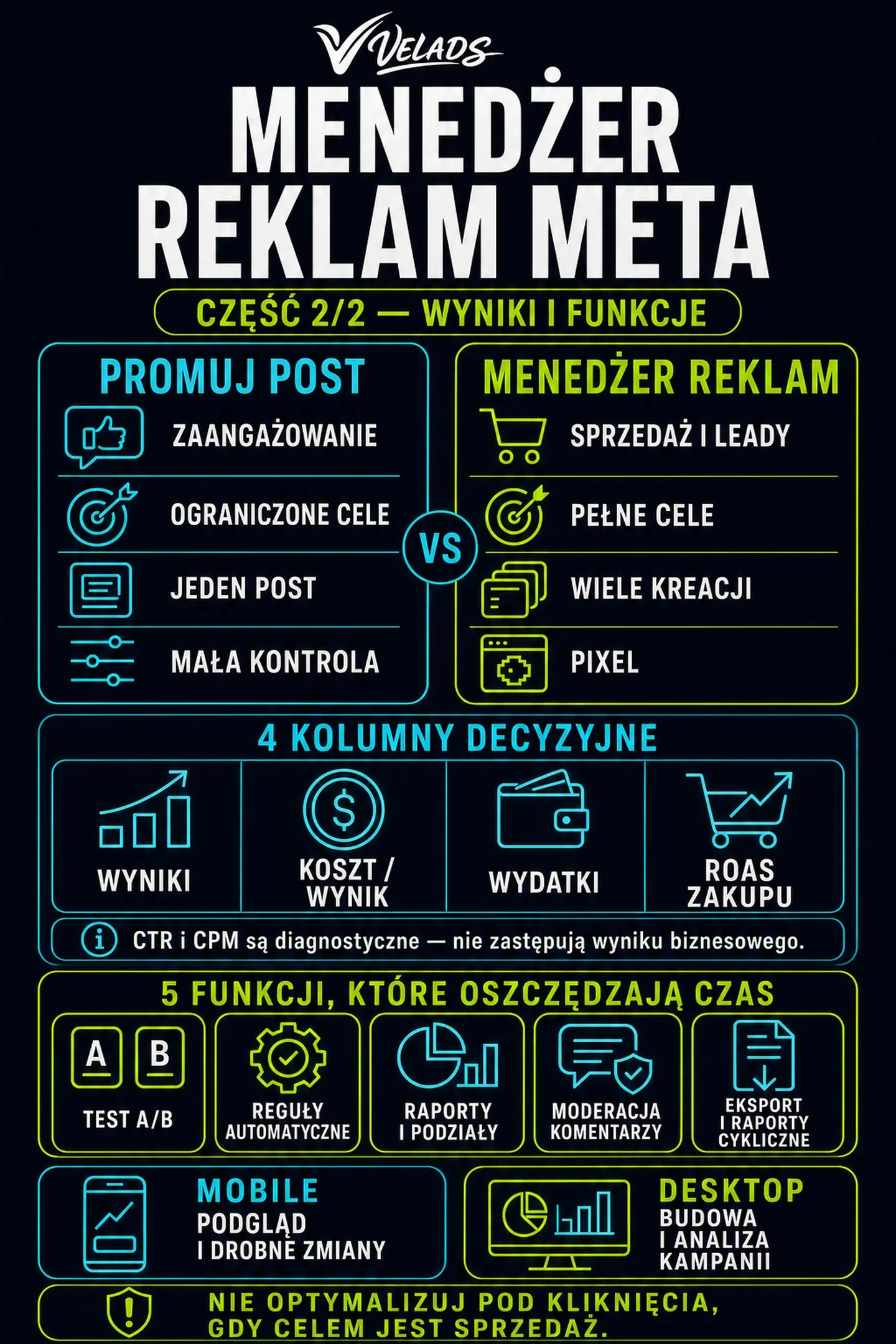 VELADS

MENEDŻER REKLAM META

CZĘŚĆ 2/2 — WYNIKI I FUNKCJE

PROMUJ POST

ZAANGAŻOWANIE

OGRANICZONE CELE

JEDEN POST

MAŁA KONTROLA

VS

MENEDŻER REKLAM

SPRZEDAŻ I LEADY

PEŁNE CELE

WIELE KREACJI

PIXEL

4 KOLUMNY DECYZYJNE

WYNIKI

KOSZT / WYNIK

WYDATKI

ROAS ZAKUPU

CTR i CPM są diagnostyczne — nie zastępują wyniku biznesowego.

5 FUNKCJI, KTÓRE OSZCZĘDZAJĄ CZAS

A B

TEST A/B

REGUŁY AUTOMATYCZNE

RAPORTY I PODZIAŁY

MODERACJA KOMENTARZY

EKSPORT I RAPORTY CYKLICZNE

MOBILE
PODGLĄD I DROBNE ZMIANY

DESKTOP
BUDOWA I ANALIZA KAMPANII

NIE OPTYMALIZUJ POD KLIKNIĘCIA, GDY CELEM JEST SPRZEDAŻ.